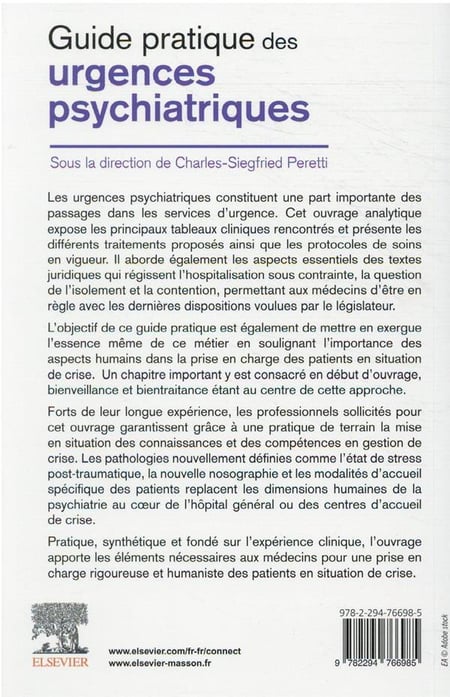 Guide pratique des
urgences psychiatriques

Sous la direction de Charles-Siegfried Peretti

Les urgences psychiatriques constituent une part importante des passages dans les services d'urgence. Cet ouvrage analytique expose les principaux tableaux cliniques rencontrés et présente les différents traitements proposés ainsi que les protocoles de soins en vigueur. Il aborde également les aspects essentiels des textes juridiques qui régissent l'hospitalisation sous contrainte, la question de l'isolement et la contention, permettant aux médecins d'être en règle avec les dernières dispositions voulues par le législateur.

L'objectif de ce guide pratique est également de mettre en exergue l'essence même de ce métier en soulignant l'importance des aspects humains dans la prise en charge des patients en situation de crise. Un chapitre important y est consacré en début d'ouvrage, bienveillance et bientraitance étant au centre de cette approche.

Forts de leur longue expérience, les professionnels sollicités pour cet ouvrage garantissent grâce à une pratique de terrain la mise en situation des connaissances et des compétences en gestion de crise. Les pathologies nouvellement définies comme l'état de stress post-traumatique, la nouvelle nosographie et les modalités d'accueil spécifique des patients replacent les dimensions humaines de la psychiatrie au cœur de l'hôpital général ou des centres d'accueil de crise.

Pratique, synthétique et fondé sur l'expérience clinique, l'ouvrage apporte les éléments nécessaires aux médecins pour une prise en charge rigoureuse et humaniste des patients en situation de crise.

ELSEVIER

www.elsevier.com/fr-fr/connect
www.elsevier-masson.fr

978-2-294-76698-5

9 782294 766985

EA © Adobe stock